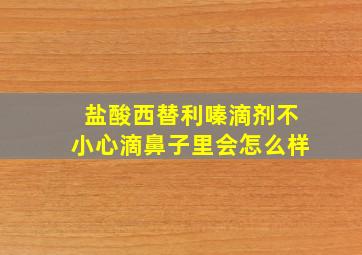 盐酸西替利嗪滴剂不小心滴鼻子里会怎么样